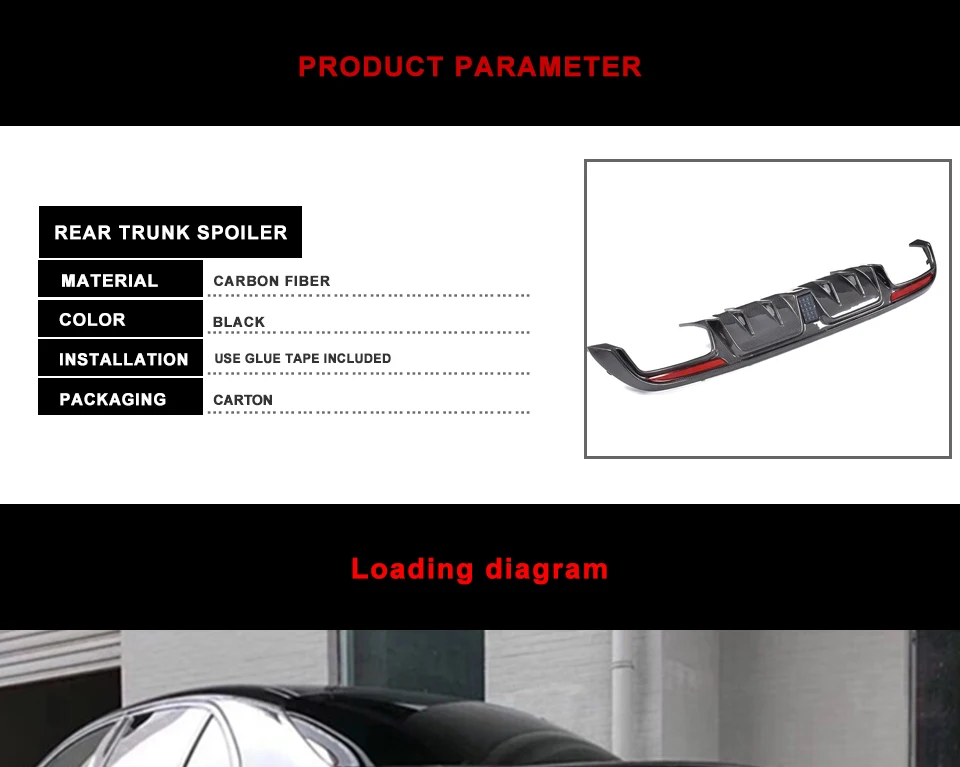 PRODUCT PARAMETER

REAR TRUNK SPOILER

| MATERIAL | CARBON FIBER |
|---|---|
| COLOR | BLACK |
| INSTALLATION | USE GLUE TAPE INCLUDED |
| PACKAGING | CARTON |

Loading diagram